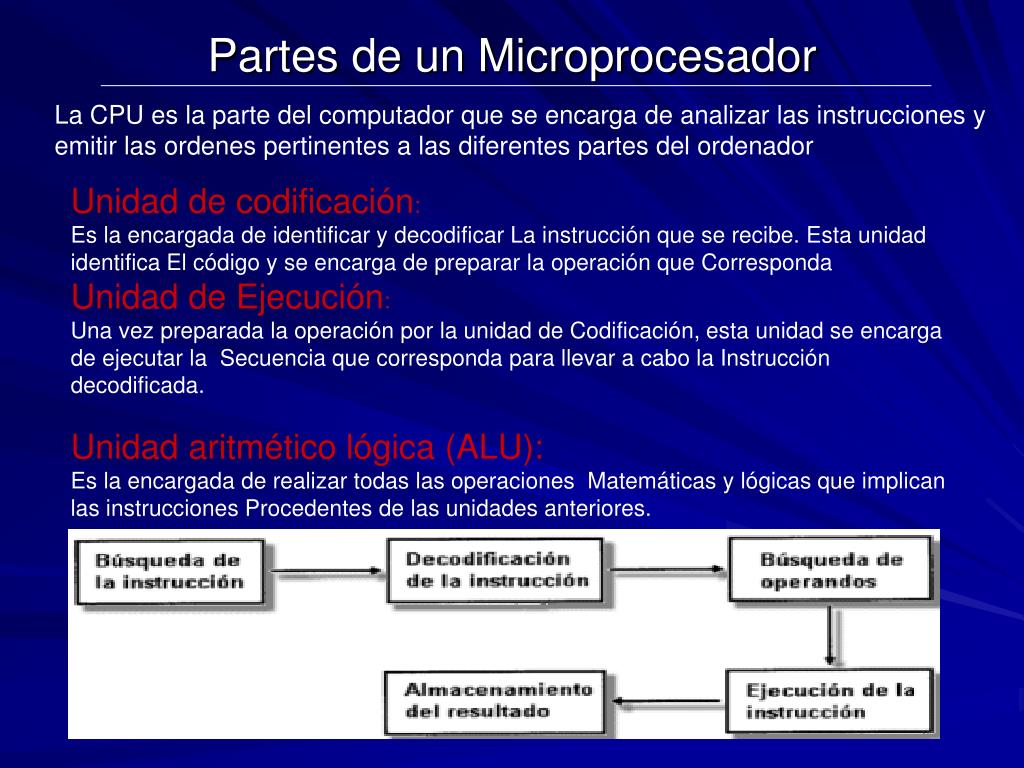 Partes de un Microprocesador

La CPU es la parte del computador que se encarga de analizar las instrucciones y emitir las ordenes pertinentes a las diferentes partes del ordenador

Unidad de codificación:
Es la encargada de identificar y decodificar La instrucción que se recibe. Esta unidad identifica El código y se encarga de preparar la operación que Corresponda

Unidad de Ejecución:
Una vez preparada la operación por la unidad de Codificación, esta unidad se encarga de ejecutar la Secuencia que corresponda para llevar a cabo la Instrucción decodificada.

Unidad aritmético lógica (ALU):
Es la encargada de realizar todas las operaciones Matemáticas y lógicas que implican las instrucciones Procedentes de las unidades anteriores.

Búsqueda de la instrucción

Decodificación de la instrucción

Búsqueda de operandos

Ejecución de la instrucción

Almacenamiento del resultado